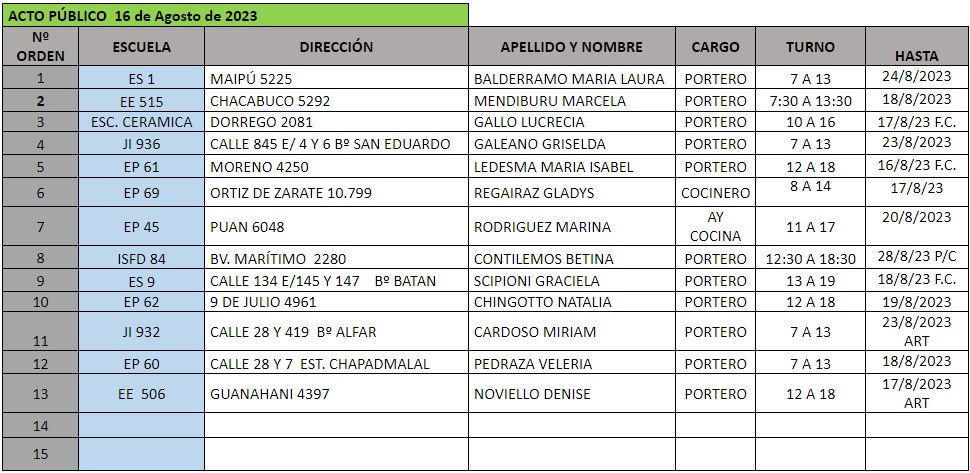 ACTO PÚBLICO 16 de Agosto de 2023

| Nº ORDEN | ESCUELA | DIRECCIÓN | APELLIDO Y NOMBRE | CARGO | TURNO | HASTA |
|---|---|---|---|---|---|---|
| 1 | ES 1 | MAIPÚ 5225 | BALDERRAMO MARIA LAURA | PORTERO | 7 A 13 | 24/8/2023 |
| 2 | EE 515 | CHACABUCO 5292 | MENDIBURU MARCELA | PORTERO | 7:30 A 13:30 | 18/8/2023 |
| 3 | ESC. CERAMICA | DORREGO 2081 | GALLO LUCRECIA | PORTERO | 10 A 16 | 17/8/23 F.C. |
| 4 | JI 936 | CALLE 845 E/ 4 Y 6 Bº SAN EDUARDO | GALEANO GRISELDA | PORTERO | 7 A 13 | 23/8/2023 |
| 5 | EP 61 | MORENO 4250 | LEDESMA MARIA ISABEL | PORTERO | 12 A 18 | 16/8/23 F.C. |
| 6 | EP 69 | ORTIZ DE ZARATE 10.799 | REGAIRAZ GLADYS | COCINERO | 8 A 14 | 17/8/23 |
| 7 | EP 45 | PUAN 6048 | RODRIGUEZ MARINA | AY COCINA | 11 A 17 | 20/8/2023 |
| 8 | ISFD 84 | BV. MARÍTIMO 2280 | CONTILEMOS BETINA | PORTERO | 12:30 A 18:30 | 28/8/23 P/C |
| 9 | ES 9 | CALLE 134 E/145 Y 147 Bº BATAN | SCIPIONI GRACIELA | PORTERO | 13 A 19 | 18/8/23 F.C. |
| 10 | EP 62 | 9 DE JULIO 4961 | CHINGOTTO NATALIA | PORTERO | 12 A 18 | 19/8/2023 |
| 11 | JI 932 | CALLE 28 Y 419 Bº ALFAR | CARDOSO MIRIAM | PORTERO | 7 A 13 | 23/8/2023 ART |
| 12 | EP 60 | CALLE 28 Y 7 EST. CHAPADMALAL | PEDRAZA VELERIA | PORTERO | 7 A 13 | 18/8/2023 |
| 13 | EE 506 | GUANAHANI 4397 | NOVIELLO DENISE | PORTERO | 12 A 18 | 17/8/2023 ART |
| 14 | | | | | | |
| 15 | | | | | | |